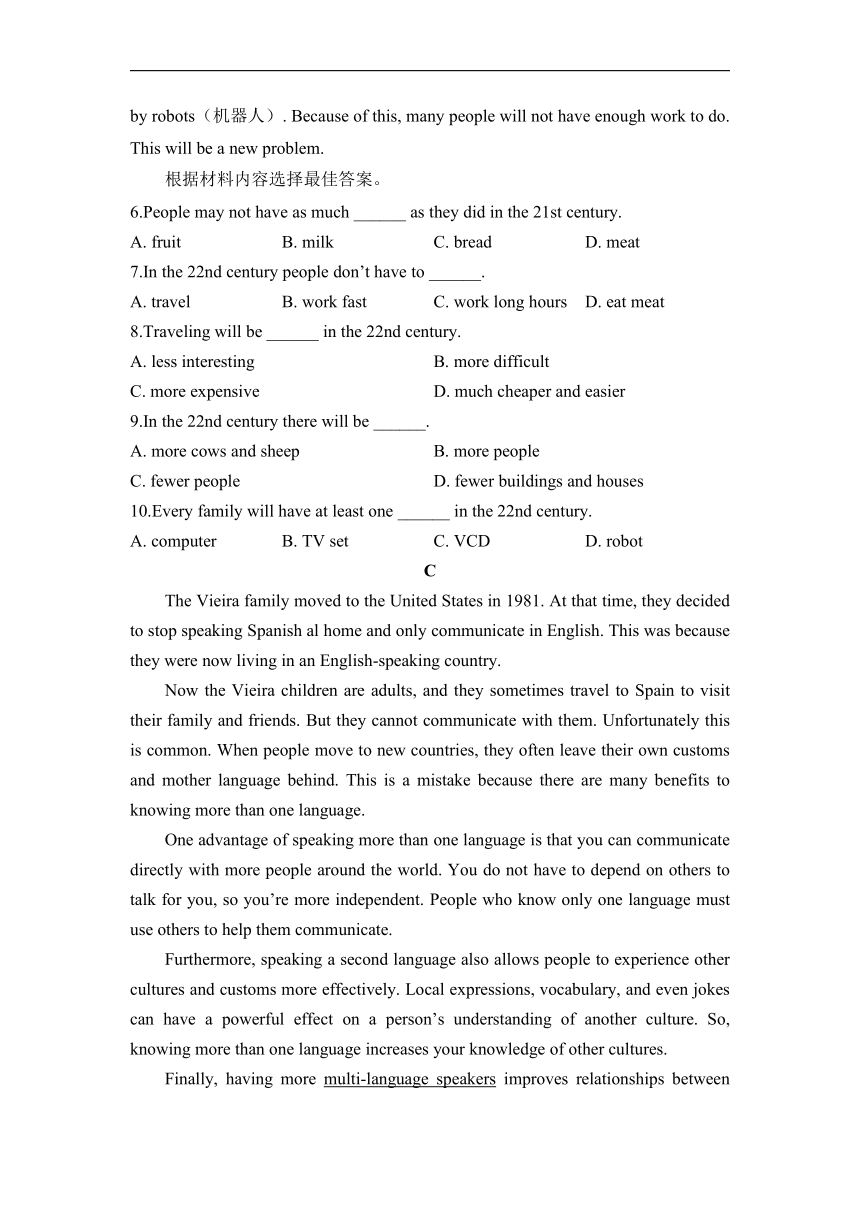 by robots（机器人）. Because of this, many people will not have enough work to do. This will be a new problem.

根据材料内容选择最佳答案。

6.People may not have as much ______ as they did in the 21st century.

A. fruit B. milk C. bread D. meat

7.In the 22nd century people don’t have to ______.

A. travel B. work fast C. work long hours D. eat meat

8.Traveling will be ______ in the 22nd century.

A. less interesting B. more difficult

C. more expensive D. much cheaper and easier

9.In the 22nd century there will be ______.

A. more cows and sheep B. more people

C. fewer people D. fewer buildings and houses

10.Every family will have at least one ______ in the 22nd century.

A. computer B. TV set C. VCD D. robot

C

The Vieira family moved to the United States in 1981. At that time, they decided to stop speaking Spanish al home and only communicate in English. This was because they were now living in an English-speaking country.

Now the Vieira children are adults, and they sometimes travel to Spain to visit their family and friends. But they cannot communicate with them. Unfortunately this is common. When people move to new countries, they often leave their own customs and mother language behind. This is a mistake because there are many benefits to knowing more than one language.

One advantage of speaking more than one language is that you can communicate directly with more people around the world. You do not have to depend on others to talk for you, so you’re more independent. People who know only one language must use others to help them communicate.

Furthermore, speaking a second language also allows people to experience other cultures and customs more effectively. Local expressions, vocabulary, and even jokes can have a powerful effect on a person’s understanding of another culture. So, knowing more than one language increases your knowledge of other cultures.

Finally, having more multi-language speakers improves relationships between